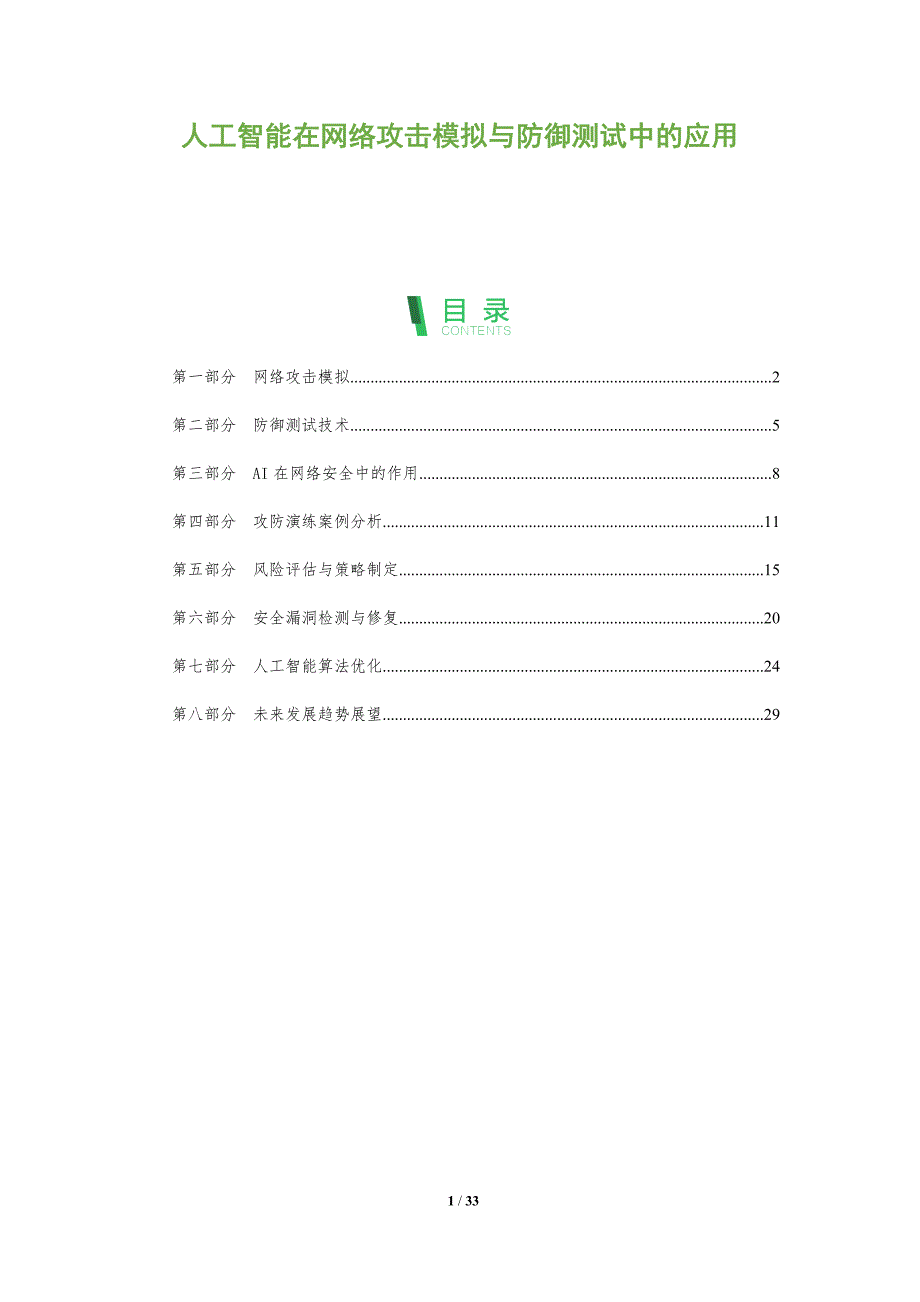 人工智能在网络攻击模拟与防御测试中的应用

目录
CONTENTS

第一部分 网络攻击模拟 2

第二部分 防御测试技术 5

第三部分 AI在网络安全中的作用 8

第四部分 攻防演练案例分析 11

第五部分 风险评估与策略制定 15

第六部分 安全漏洞检测与修复 20

第七部分 人工智能算法优化 24

第八部分 未来发展趋势展望 29

1 / 33